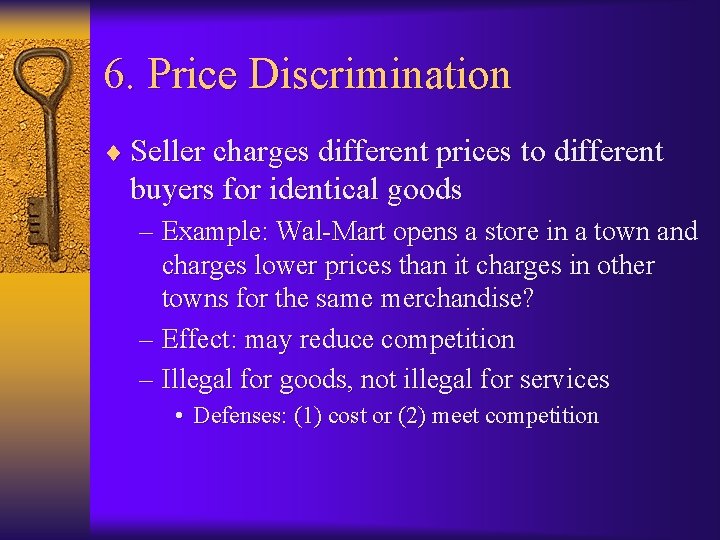 6. Price Discrimination

♦ Seller charges different prices to different buyers for identical goods

– Example: Wal-Mart opens a store in a town and charges lower prices than it charges in other towns for the same merchandise?

– Effect: may reduce competition

– Illegal for goods, not illegal for services

• Defenses: (1) cost or (2) meet competition